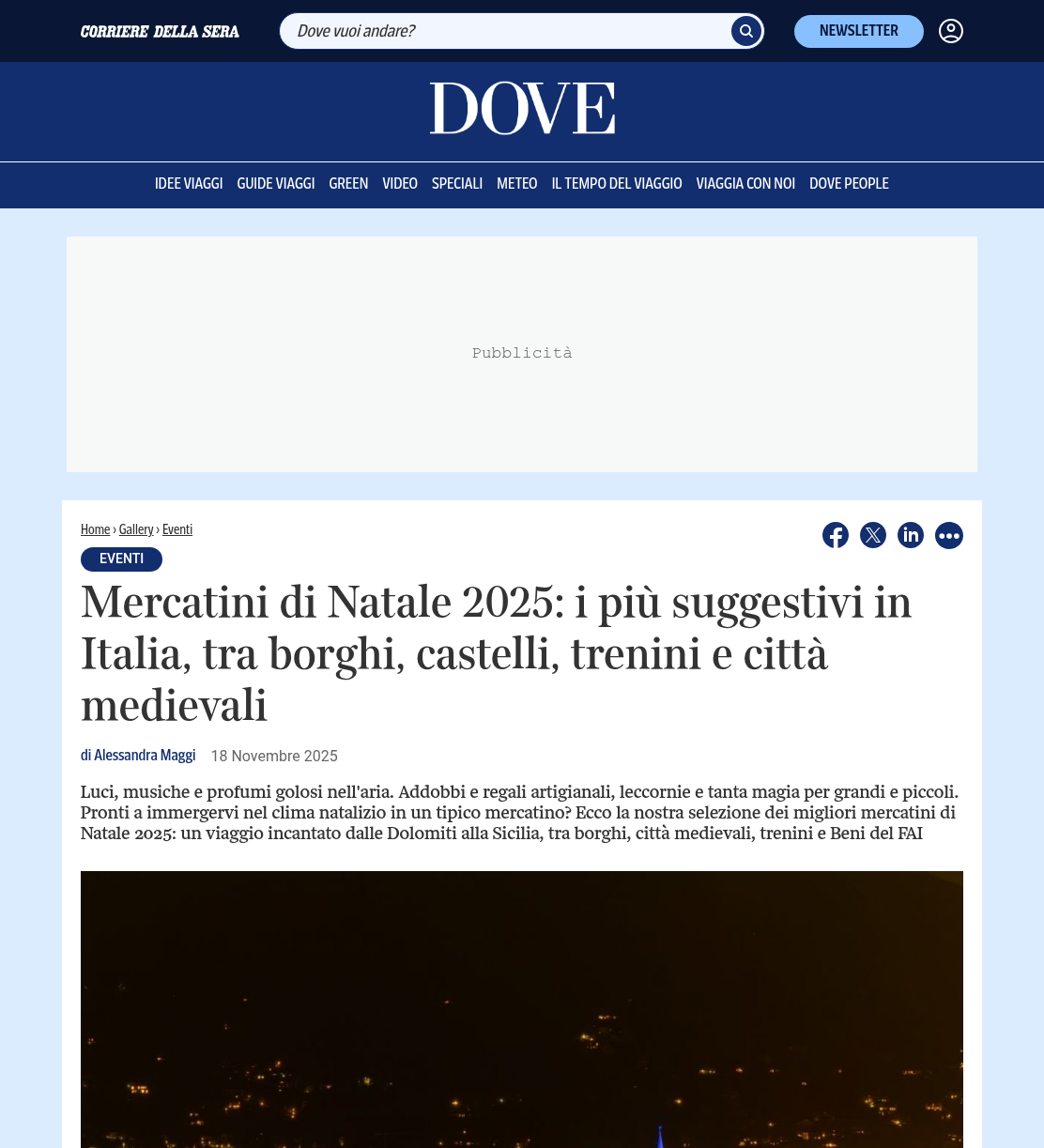 CORRIERE DELLA SERA

Dove vuoi andare?

NEWSLETTER

DOVE

IDEE VIAGGI GUIDE VIAGGI GREEN VIDEO SPECIALI METEO IL TEMPO DEL VIAGGIO VIAGGIA CON NOI DOVE PEOPLE

Pubblicità

Home › Gallery › Eventi

EVENTI

Mercatini di Natale 2025: i più suggestivi in Italia, tra borghi, castelli, trenini e città medievali

di Alessandra Maggi 18 Novembre 2025

Luci, musiche e profumi golosi nell'aria. Addobbi e regali artigianali, leccornie e tanta magia per grandi e piccoli. Pronti a immergervi nel clima natalizio in un tipico mercatino? Ecco la nostra selezione dei migliori mercatini di Natale 2025: un viaggio incantato dalle Dolomiti alla Sicilia, tra borghi, città medievali, trenini e Beni del FAI